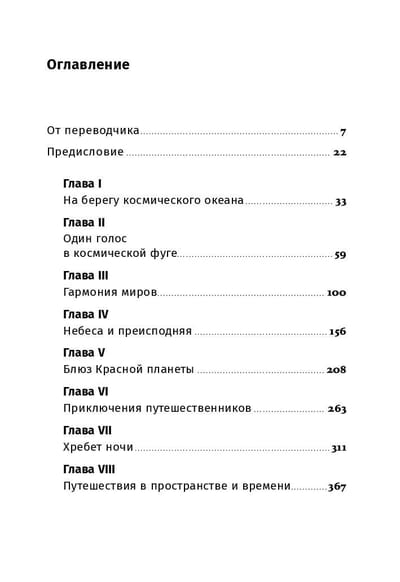 Оглавление

От переводчика 7

Предисловие 22

Глава I
На берегу космического океана 33

Глава II
Один голос в космической фуге 59

Глава III
Гармония миров 100

Глава IV
Небеса и преисподняя 156

Глава V
Блюз Красной планеты 208

Глава VI
Приключения путешественников 263

Глава VII
Хребет ночи 311

Глава VIII
Путешествия в пространстве и времени 367